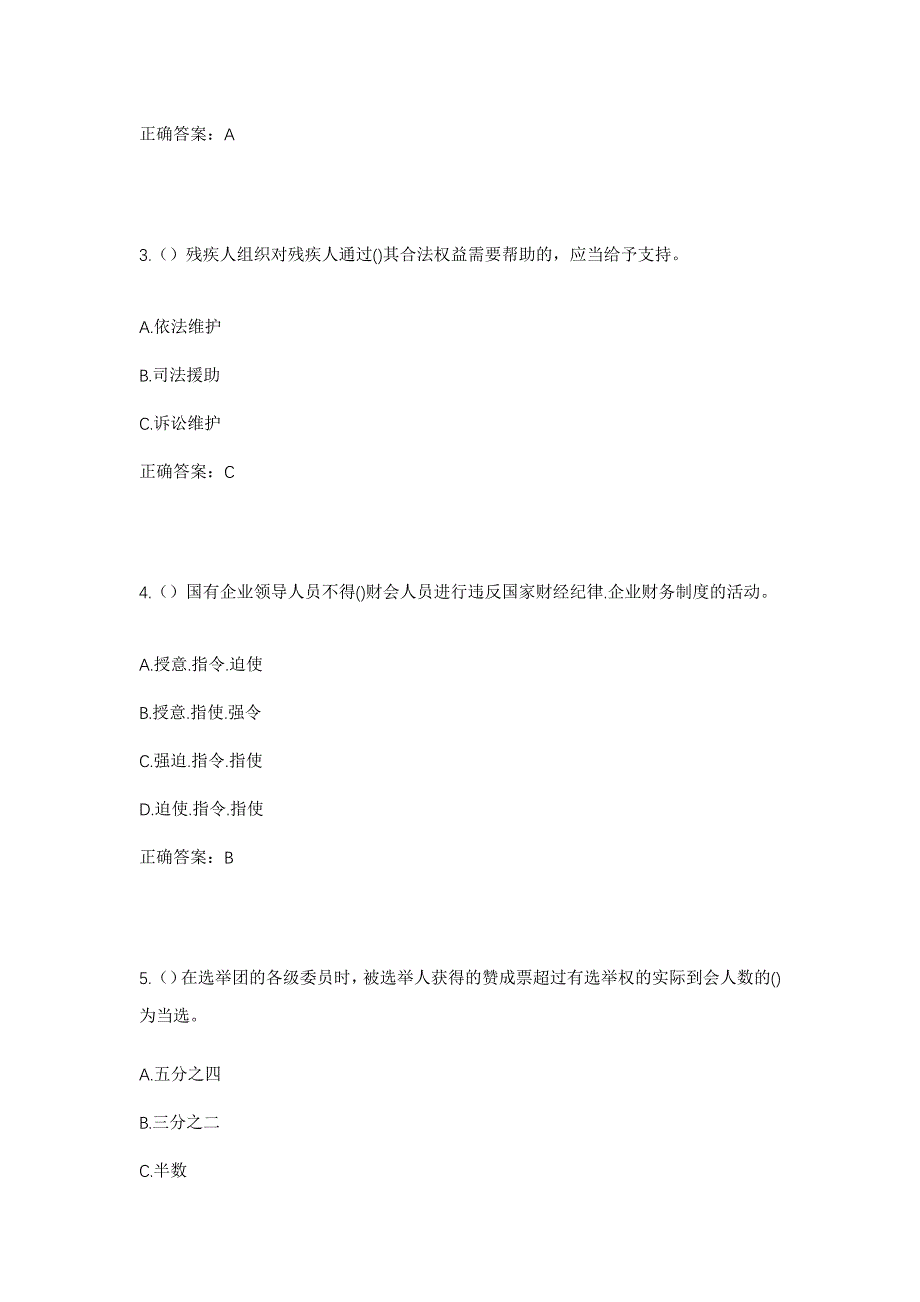 正确答案：A

3.（）残疾人组织对残疾人通过()其合法权益需要帮助的，应当给予支持。

A.依法维护

B.司法援助

C.诉讼维护

正确答案：C

4.（）国有企业领导人员不得()财会人员进行违反国家财经纪律.企业财务制度的活动。

A.授意.指令.迫使

B.授意.指使.强令

C.强迫.指令.指使

D.迫使.指令.指使

正确答案：B

5.（）在选举团的各级委员时，被选举人获得的赞成票超过有选举权的实际到会人数的()为当选。

A.五分之四

B.三分之二

C.半数